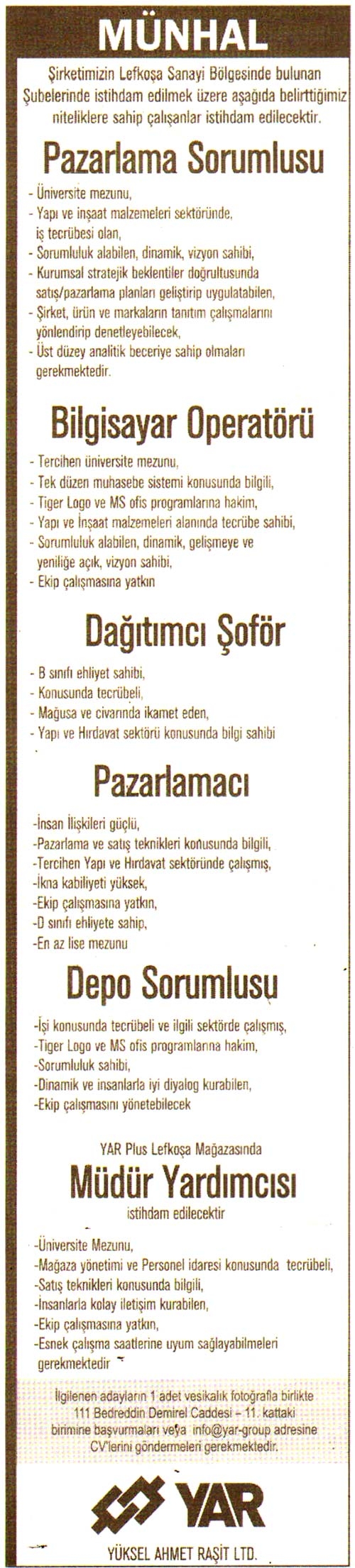 MÜNHAL

Şirketimizin Lefkoşa Sanayi Bölgesinde bulunan Şubelerinde istihdam edilmek üzere aşağıda belirttiğimiz niteliklere sahip çalışanlar istihdam edilecektir.

Pazarlama Sorumlusu

- Üniversite mezunu,
- Yapı ve inşaat malzemeleri sektöründe, iş tecrübesi olan,
- Sorumluluk alabilen, dinamik, vizyon sahibi,
- Kurumsal stratejik beklentiler doğrultusunda satış/pazarlama planları geliştirip uygulatabilen,
- Şirket, ürün ve markaların tanıtım çalışmalarını yönlendirip denetleyebilecek,
- Üst düzey analitik beceriye sahip olmaları gerekmektedir.

Bilgisayar Operatörü

- Tercihen üniversite mezunu,
- Tek düzen muhasebe sistemi konusunda bilgili,
- Tiger Logo ve MS ofis programlarına hakim,
- Yapı ve İnşaat malzemeleri alanında tecrübe sahibi,
- Sorumluluk alabilen, dinamik, gelişmeye ve yeniliğe açık, vizyon sahibi,
- Ekip çalışmasına yatkın

Dağıtımcı Şoför

- B sınıfı ehliyet sahibi,
- Konusunda tecrübeli,
- Mağusa ve civarında ikamet eden,
- Yapı ve Hırdavat sektörü konusunda bilgi sahibi

Pazarlamacı

-İnsan İlişkileri güçlü,
-Pazarlama ve satış teknikleri konusunda bilgili,
-Tercihen Yapı ve Hırdavat sektöründe çalışmış,
-İkna kabiliyeti yüksek,
-Ekip çalışmasına yatkın,
-D sınıfı ehliyete sahip,
-En az lise mezunu

Depo Sorumlusu

-İşi konusunda tecrübeli ve ilgili sektörde çalışmış,
-Tiger Logo ve MS ofis programlarına hakim,
-Sorumluluk sahibi,
-Dinamik ve insanlarla iyi diyalog kurabilen,
-Ekip çalışmasını yönetebilecek

YAR Plus Lefkoşa Mağazasında

Müdür Yardımcısı

istihdam edilecektir

-Üniversite Mezunu,
-Mağaza yönetimi ve Personel idaresi konusunda tecrübeli,
-Satış teknikleri konusunda bilgili,
-İnsanlarla kolay iletişim kurabilen,
-Ekip çalışmasına yatkın,
-Esnek çalışma saatlerine uyum sağlayabilmeleri gerekmektedir

İlgilenen adayların 1 adet vesikalık fotoğrafla birlikte 111 Bedreddin Demirel Caddesi – 11. kattaki birimine başvurmaları veya info@yar-group adresine CV'lerini göndermeleri gerekmektedir.

YAR

YÜKSEL AHMET RAŞİT LTD.